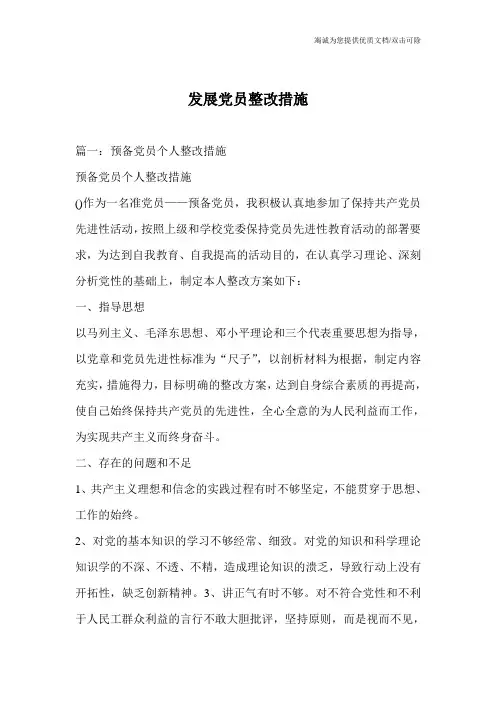 海诚为您提供优质文档/双击可除

发展党员整改措施

篇一：预备党员个人整改措施

预备党员个人整改措施

()作为一名准党员——预备党员，我积极认真地参加了保持共产党员先进性活动，按照上级和学校党委保持党员先进性教育活动的部署要求，为达到自我教育、自我提高的活动目的，在认真学习理论、深刻分析党性的基础上，制定本人整改方案如下：

一、指导思想

以马列主义、毛泽东思想、邓小平理论和三个代表重要思想为指导，以党章和党员先进性标准为“尺子”，以剖析材料为根据，制定内容充实，措施得力，目标明确的整改方案，达到自身综合素质的再提高，使自己始终保持共产党员的先进性，全心全意的为人民利益而工作，为实现共产主义而终身奋斗。

二、存在的问题和不足

1、共产主义理想和信念的实践过程有时不够坚定，不能贯穿于思想、工作的始终。

2、对党的基本知识的学习不够经常、细致。对党的知识和科学理论知识学的不深、不透、不精，造成理论知识的溃乏，导致行动上没有开拓性，缺乏创新精神。3、讲正气有时不够。对不符合党性和不利于人民工群众利益的言行不敢大胆批评，坚持原则，而是视而不见，